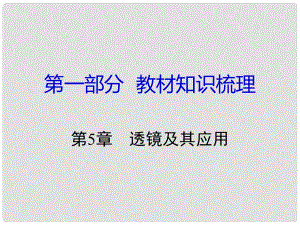 第一部分 教材知识梳理

第5章 透镜及其应用